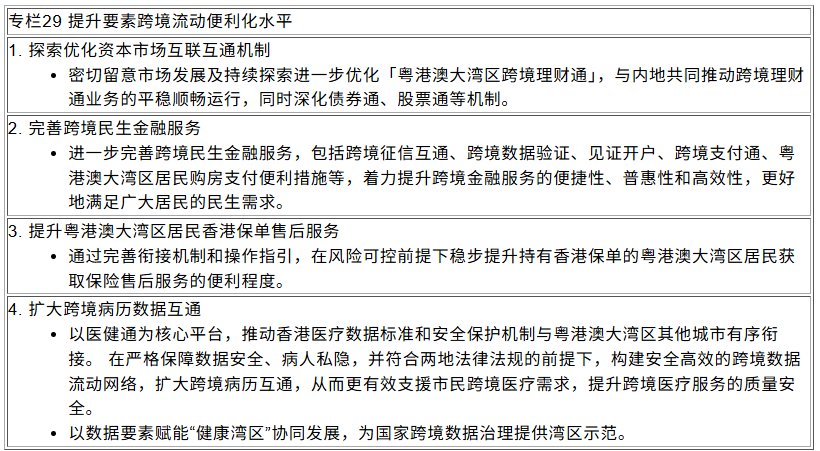 专栏29 提升要素跨境流动便利化水平

1. 探索优化资本市场互联互通机制

• 密切留意市场发展及持续探索进一步优化「粤港澳大湾区跨境理财通」，与内地共同推动跨境理财通业务的平稳顺畅运行，同时深化债券通、股票通等机制。

2. 完善跨境民生金融服务

• 进一步完善跨境民生金融服务，包括跨境征信互通、跨境数据验证、见证开户、跨境支付通、粤港澳大湾区居民购房支付便利措施等，着力提升跨境金融服务的便捷性、普惠性和高效性，更好地满足广大居民的民生需求。

3. 提升粤港澳大湾区居民香港保单售后服务

• 通过完善衔接机制和操作指引，在风险可控前提下稳步提升持有香港保单的粤港澳大湾区居民获取保险售后服务的便利程度。

4. 扩大跨境病历数据互通

• 以医健通为核心平台，推动香港医疗数据标准和安全保护机制与粤港澳大湾区其他城市有序衔接。 在严格保障数据安全、病人私隐，并符合两地法律法规的前提下，构建安全高效的跨境数据流动网络，扩大跨境病历互通，从而更有效支援市民跨境医疗需求，提升跨境医疗服务的质量安全。

• 以数据要素赋能“健康湾区”协同发展，为国家跨境数据治理提供湾区示范。